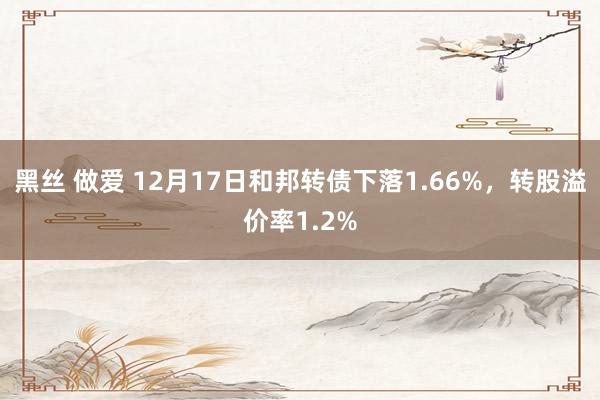 黑丝 做爱 12月17日和邦转债下落1.66%，转股溢价率1.2%